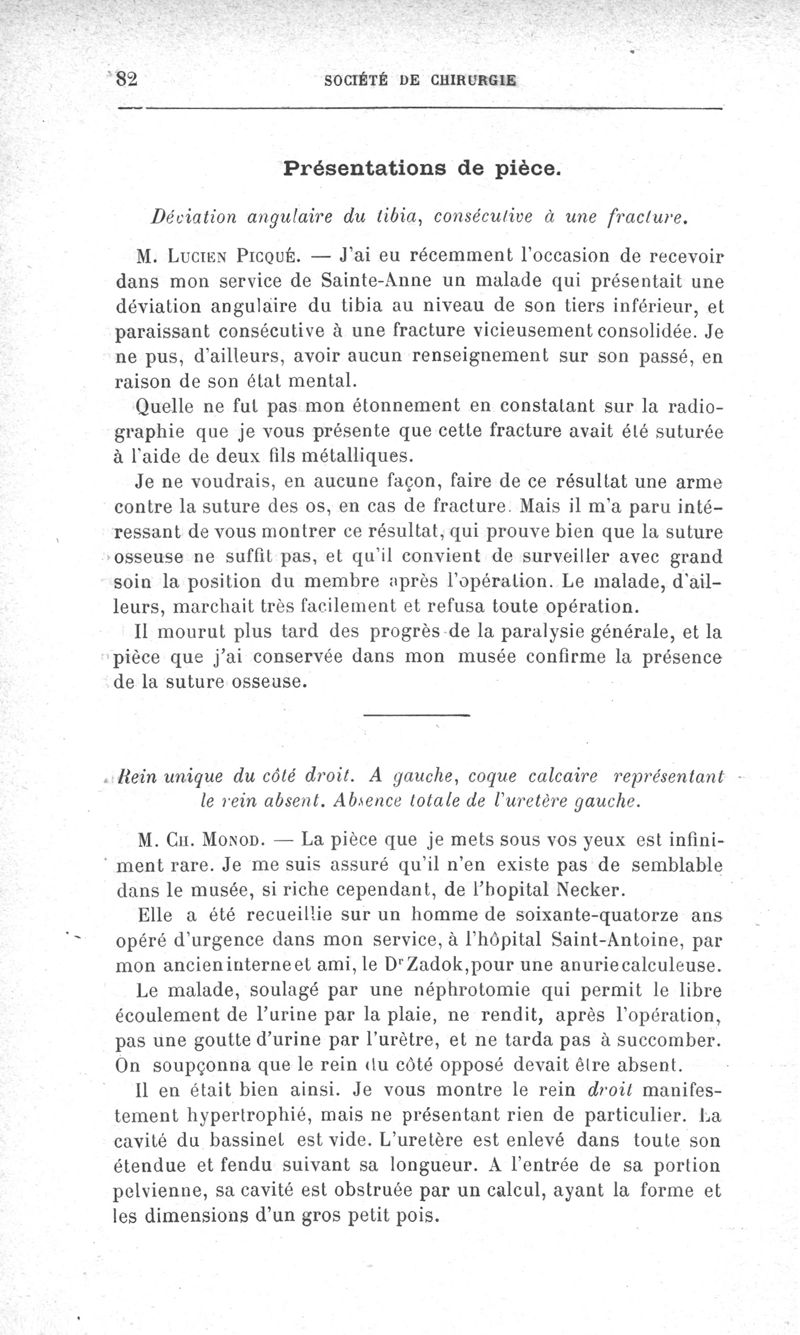 82 SOCIÉTÉ DE CHIRURGIE

Présentations de pièce.

Déviation angulaire du tibia, consécutive à une fracture.

M. Lucien Picqué. — J'ai eu récemment l'occasion de recevoir dans mon service de Sainte-Anne un malade qui présentait une déviation angulaire du tibia au niveau de son tiers inférieur, et paraissant consécutive à une fracture vicieusement consolidée. Je ne pus, d'ailleurs, avoir aucun renseignement sur son passé, en raison de son état mental.

Quelle ne fut pas mon étonnement en constatant sur la radiographie que je vous présente que cette fracture avait été suturée à l'aide de deux fils métalliques.

Je ne voudrais, en aucune façon, faire de ce résultat une arme contre la suture des os, en cas de fracture. Mais il m'a paru intéressant de vous montrer ce résultat, qui prouve bien que la suture osseuse ne suffit pas, et qu'il convient de surveiller avec grand soin la position du membre après l'opération. Le malade, d'ailleurs, marchait très facilement et refusa toute opération.

Il mourut plus tard des progrès de la paralysie générale, et la pièce que j'ai conservée dans mon musée confirme la présence de la suture osseuse.

Rein unique du côté droit. A gauche, coque calcaire représentant le rein absent. Absence totale de l'uretère gauche.

M. Ch. Monod. — La pièce que je mets sous vos yeux est infiniment rare. Je me suis assuré qu'il n'en existe pas de semblable dans le musée, si riche cependant, de l'hopital Necker.

Elle a été recueillie sur un homme de soixante-quatorze ans opéré d'urgence dans mon service, à l'hôpital Saint-Antoine, par mon ancien interne et ami, le Dr Zadok, pour une anurie calculeuse.

Le malade, soulagé par une néphrotomie qui permit le libre écoulement de l'urine par la plaie, ne rendit, après l'opération, pas une goutte d'urine par l'urètre, et ne tarda pas à succomber. On soupçonna que le rein du côté opposé devait être absent.

Il en était bien ainsi. Je vous montre le rein droit manifestement hypertrophié, mais ne présentant rien de particulier. La cavité du bassinet est vide. L'uretère est enlevé dans toute son étendue et fendu suivant sa longueur. A l'entrée de sa portion pelvienne, sa cavité est obstruée par un calcul, ayant la forme et les dimensions d'un gros petit pois.